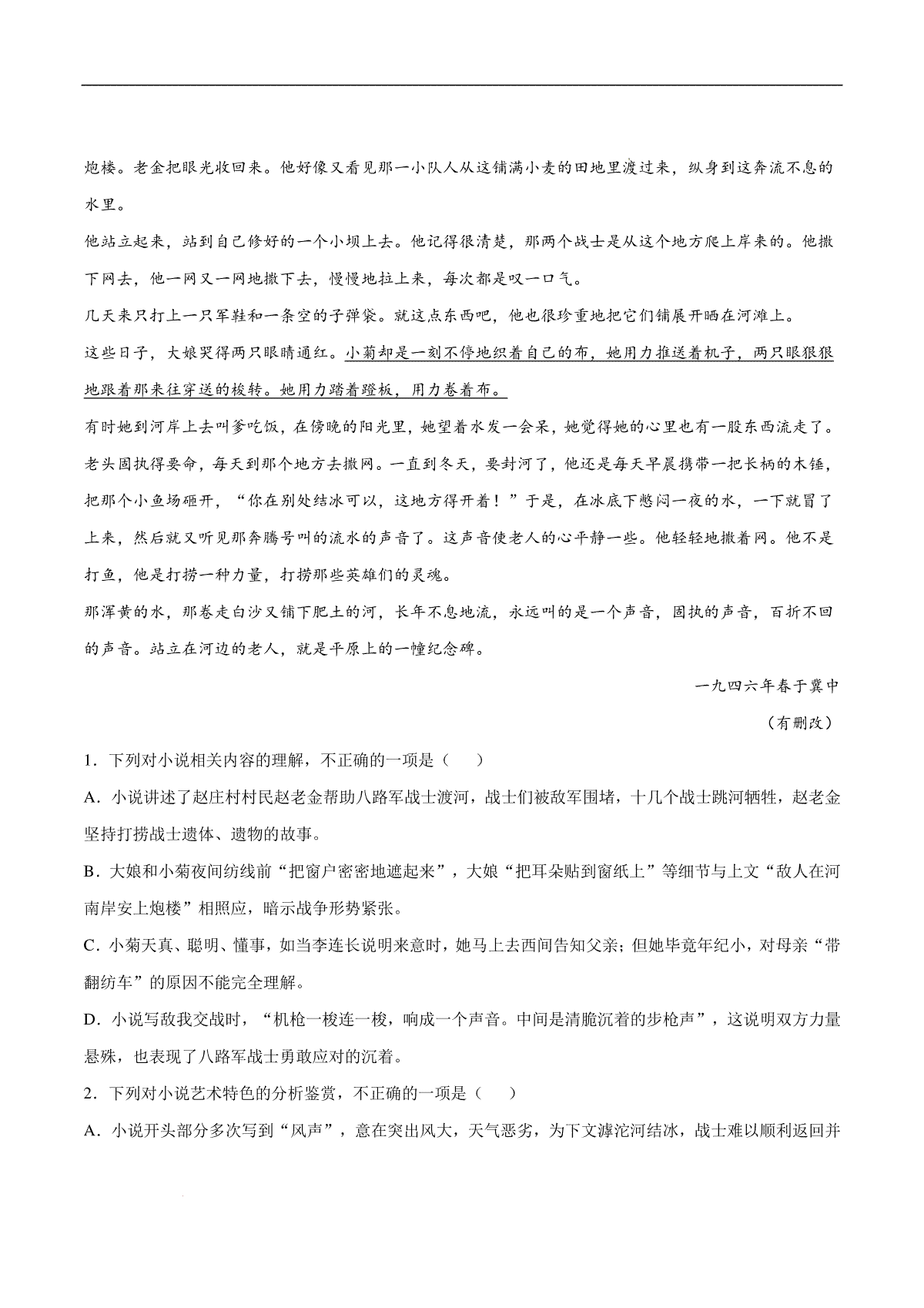 炮楼。老金把眼光收回来。他好像又看见那一小队人从这铺满小麦的田地里渡过来，纵身到这奔流不息的水里。

他站立起来，站到自己修好的一个小坝上去。他记得很清楚，那两个战士是从这个地方爬上岸来的。他撒下网去，他一网又一网地撒下去，慢慢地拉上来，每次都是叹一口气。

几天来只打上一只军鞋和一条空的子弹袋。就这点东西吧，他也很珍重地把它们铺展开晒在河滩上。

这些日子，大娘哭得两只眼睛通红。小菊却是一刻不停地织着自己的布，她用力推送着机子，两只眼狠狠地跟着那来往穿送的梭转。她用力踏着蹬板，用力卷着布。

有时她到河岸上去叫爹吃饭，在傍晚的阳光里，她望着水发一会呆，她觉得她的心里也有一股东西流走了。

老头固执得要命，每天到那个地方去撒网。一直到冬天，要封河了，他还是每天早晨携带一把长柄的木锤，把那个小鱼场砸开，“你在别处结冰可以，这地方得开着！”于是，在冰底下憋闷一夜的水，一下就冒了上来，然后就又听见那奔腾号叫的流水的声音了。这声音使老人的心平静一些。他轻轻地撒着网。他不是打鱼，他是打捞一种力量，打捞那些英雄们的灵魂。

那浑黄的水，那卷走白沙又铺下肥土的河，长年不息地流，永远叫的是一个声音，固执的声音，百折不回的声音。站立在河边的老人，就是平原上的一幢纪念碑。

一九四六年春于冀中

（有删改）

1．下列对小说相关内容的理解，不正确的一项是（　　）

A．小说讲述了赵庄村村民赵老金帮助八路军战士渡河，战士们被敌军围堵，十几个战士跳河牺牲，赵老金坚持打捞战士遗体、遗物的故事。

B．大娘和小菊夜间纺线前“把窗户密密地遮起来”，大娘“把耳朵贴到窗纸上”等细节与上文“敌人在河南岸安上炮楼”相照应，暗示战争形势紧张。

C．小菊天真、聪明、懂事，如当李连长说明来意时，她马上去西间告知父亲；但她毕竟年纪小，对母亲“带翻纺车”的原因不能完全理解。

D．小说写敌我交战时，“机枪一梭连一梭，响成一个声音。中间是清脆沉着的步枪声”，这说明双方力量悬殊，也表现了八路军战士勇敢应对的沉着。

2．下列对小说艺术特色的分析鉴赏，不正确的一项是（　　）

A．小说开头部分多次写到“风声”，意在突出风大，天气恶劣，为下文滹沱河结冰，战士难以顺利返回并